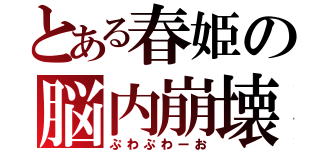 とある春姫の
脳内崩壊
ぶわぶわーお